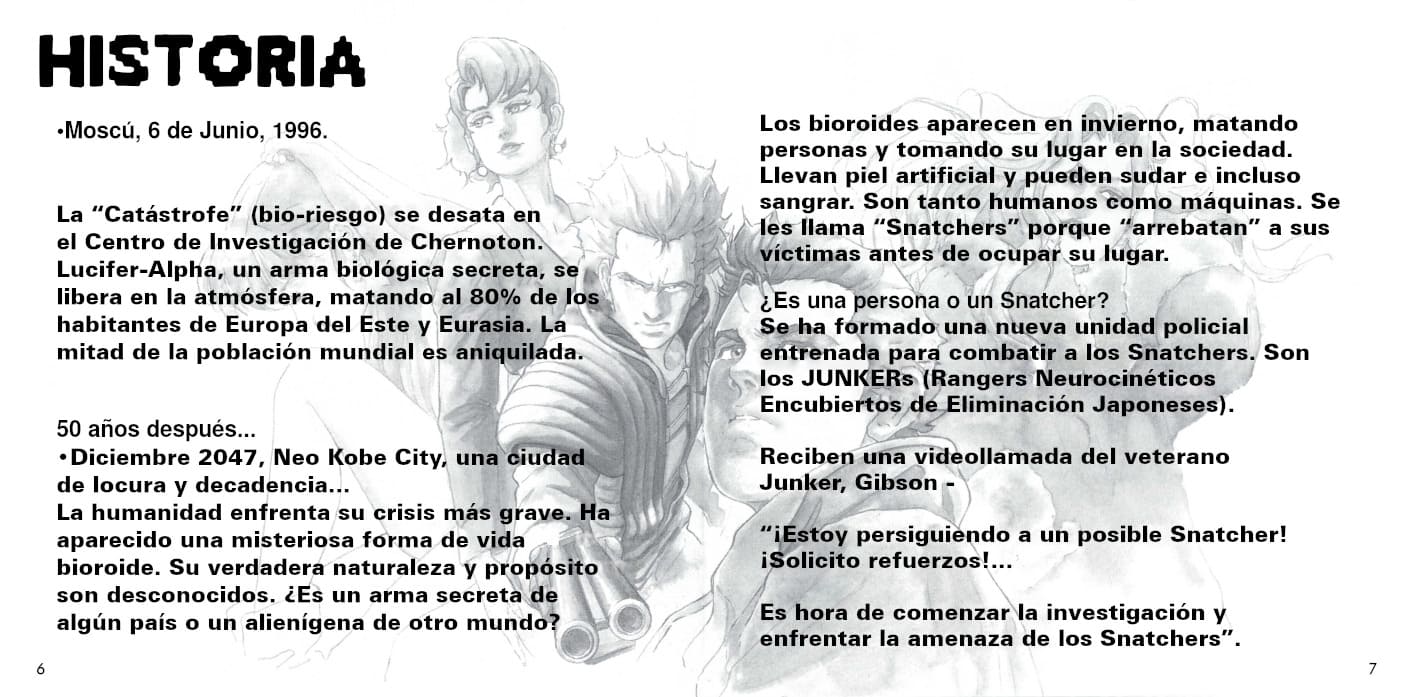 HISTORIA

•Moscú, 6 de Junio, 1996.

La "Catástrofe" (bio-riesgo) se desata en el Centro de Investigación de Chernoton. Lucifer-Alpha, un arma biológica secreta, se libera en la atmósfera, matando al 80% de los habitantes de Europa del Este y Eurasia. La mitad de la población mundial es aniquilada.

50 años después...
•Diciembre 2047, Neo Kobe City, una ciudad de locura y decadencia...
La humanidad enfrenta su crisis más grave. Ha aparecido una misteriosa forma de vida bioroide. Su verdadera naturaleza y propósito son desconocidos. ¿Es un arma secreta de algún país o un alienígena de otro mundo?

6

Los bioroides aparecen en invierno, matando personas y tomando su lugar en la sociedad. Llevan piel artificial y pueden sudar e incluso sangrar. Son tanto humanos como máquinas. Se les llama "Snatchers" porque "arrebatan" a sus víctimas antes de ocupar su lugar.

¿Es una persona o un Snatcher?
Se ha formado una nueva unidad policial entrenada para combatir a los Snatchers. Son los JUNKERs (Rangers Neurocinéticos Encubiertos de Eliminación Japoneses).

Reciben una videollamada del veterano Junker, Gibson -

"¡Estoy persiguiendo a un posible Snatcher! ¡Solicito refuerzos!...

Es hora de comenzar la investigación y enfrentar la amenaza de los Snatchers".

7